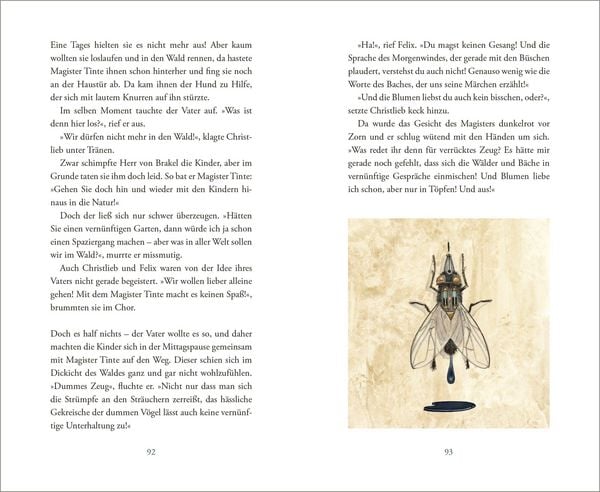 Eine Tages hielten sie es nicht mehr aus! Aber kaum wollten sie loslaufen und in den Wald rennen, da hastete Magister Tinte ihnen schon hinterher und fing sie noch an der Haustür ab. Da kam ihnen der Hund zu Hilfe, der sich mit lautem Knurren auf ihn stürzte.

Im selben Moment tauchte der Vater auf. »Was ist denn hier los?«, rief er aus.

»Wir dürfen nicht mehr in den Wald!«, klagte Christlieb unter Tränen.

Zwar schimpfte Herr von Brakel die Kinder, aber im Grunde taten sie ihm doch leid. So bat er Magister Tinte: »Gehen Sie doch hin und wieder mit den Kindern hinaus in die Natur!«

Doch der ließ sich nur schwer überzeugen. »Hätten Sie einen vernünftigen Garten, dann würde ich ja schon einen Spaziergang machen – aber was in aller Welt sollen wir im Wald?«, murrte er missmutig.

Auch Christlieb und Felix waren von der Idee ihres Vaters nicht gerade begeistert. »Wir wollen lieber alleine gehen! Mit dem Magister Tinte macht es keinen Spaß!«, brummten sie im Chor.

Doch es half nichts – der Vater wollte es so, und daher machten die Kinder sich in der Mittagspause gemeinsam mit Magister Tinte auf den Weg. Dieser schien sich im Dickicht des Waldes ganz und gar nicht wohlzufühlen. »Dummes Zeug«, fluchte er. »Nicht nur dass man sich die Strümpfe an den Sträuchern zerreißt, das hässliche Gekreische der dummen Vögel lässt auch keine vernünftige Unterhaltung zu!«

92

»Ha!«, rief Felix. »Du magst keinen Gesang! Und die Sprache des Morgenwindes, der gerade mit den Büschen plaudert, verstehst du auch nicht! Genauso wenig wie die Worte des Baches, der uns seine Märchen erzählt!«

»Und die Blumen liebst du auch kein bisschen, oder?«, setzte Christlieb keck hinzu.

Da wurde das Gesicht des Magisters dunkelrot vor Zorn und er schlug wütend mit den Händen um sich. »Was redet ihr denn für verrücktes Zeug? Es hätte mir gerade noch gefehlt, dass sich die Wälder und Bäche in vernünftige Gespräche einmischen! Und Blumen liebe ich schon, aber nur in Töpfen! Und aus!«

93